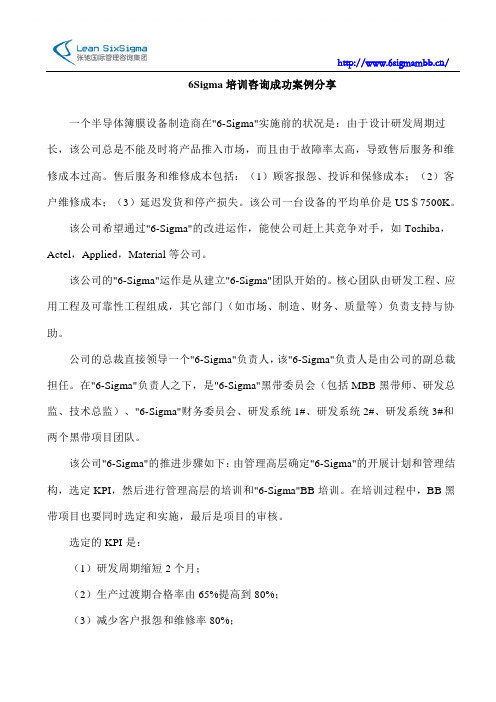 Lean SixSigma
张驰国际管理咨询集团

http://www.6sigmambb.cn/

6Sigma 培训咨询成功案例分享

一个半导体簿膜设备制造商在"6-Sigma"实施前的状况是：由于设计研发周期过长，该公司总是不能及时将产品推入市场，而且由于故障率太高，导致售后服务和维修成本过高。售后服务和维修成本包括：（1）顾客报怨、投诉和保修成本；（2）客户维修成本；（3）延迟发货和停产损失。该公司一台设备的平均单价是 US＄7500K。

该公司希望通过"6-Sigma"的改进运作，能使公司赶上其竞争对手，如 Toshiba，Actel，Applied，Material 等公司。

该公司的"6-Sigma"运作是从建立"6-Sigma"团队开始的。核心团队由研发工程、应用工程及可靠性工程组成，其它部门（如市场、制造、财务、质量等）负责支持与协助。

公司的总裁直接领导一个"6-Sigma"负责人，该"6-Sigma"负责人是由公司的副总裁担任。在"6-Sigma"负责人之下，是"6-Sigma"黑带委员会（包括 MBB 黑带师、研发总监、技术总监）、"6-Sigma"财务委员会、研发系统 1#、研发系统 2#、研发系统 3#和两个黑带项目团队。

该公司"6-Sigma"的推进步骤如下：由管理高层确定"6-Sigma"的开展计划和管理结构，选定 KPI，然后进行管理高层的培训和"6-Sigma"BB 培训。在培训过程中，BB 黑带项目也要同时选定和实施，最后是项目的审核。

选定的 KPI 是：

（1）研发周期缩短 2 个月；

（2）生产过渡期合格率由 65%提高到 80%；

（3）减少客户报怨和维修率 80%；